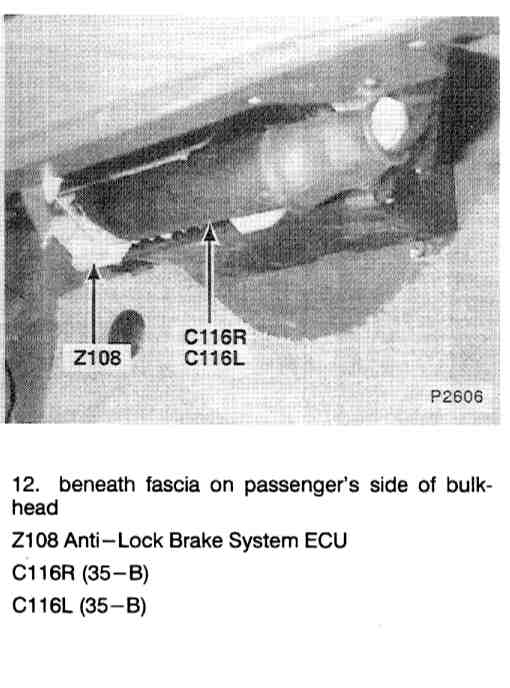 Z108

C116R
C116L

P2606

12. beneath fascia on passenger's side of bulkhead

Z108 Anti–Lock Brake System ECU

C116R (35–B)

C116L (35–B)